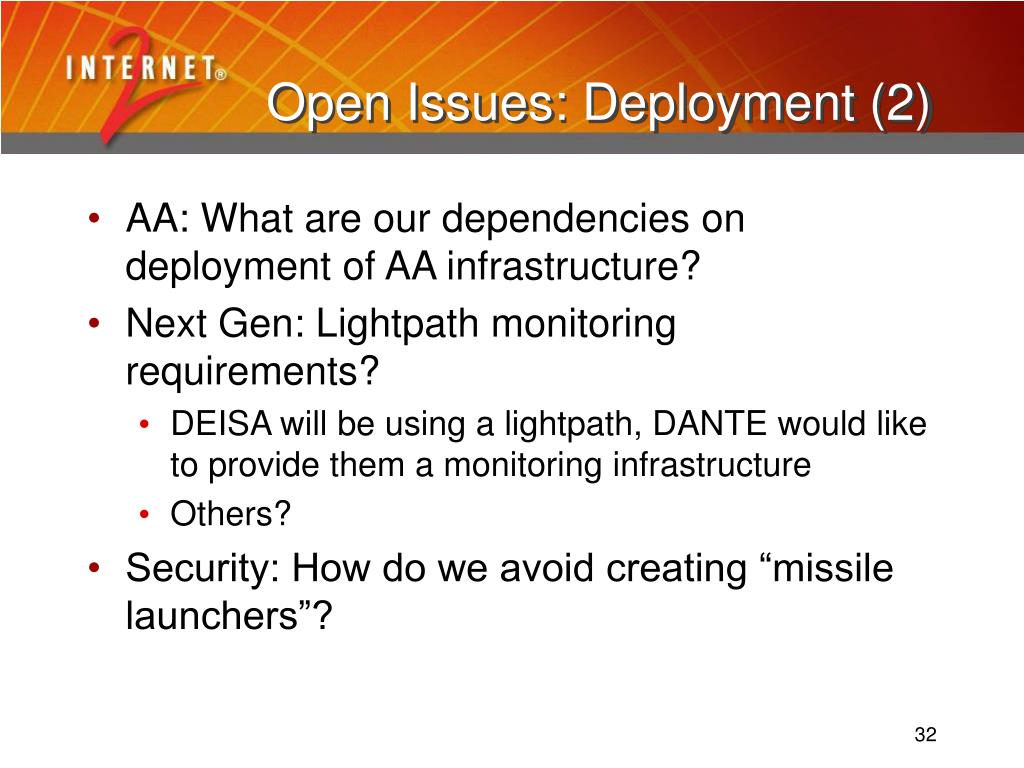 INTERNET® 2

Open Issues: Deployment (2)

• AA: What are our dependencies on deployment of AA infrastructure?
• Next Gen: Lightpath monitoring requirements?
  • DEISA will be using a lightpath, DANTE would like to provide them a monitoring infrastructure
  • Others?
• Security: How do we avoid creating “missile launchers”?

32